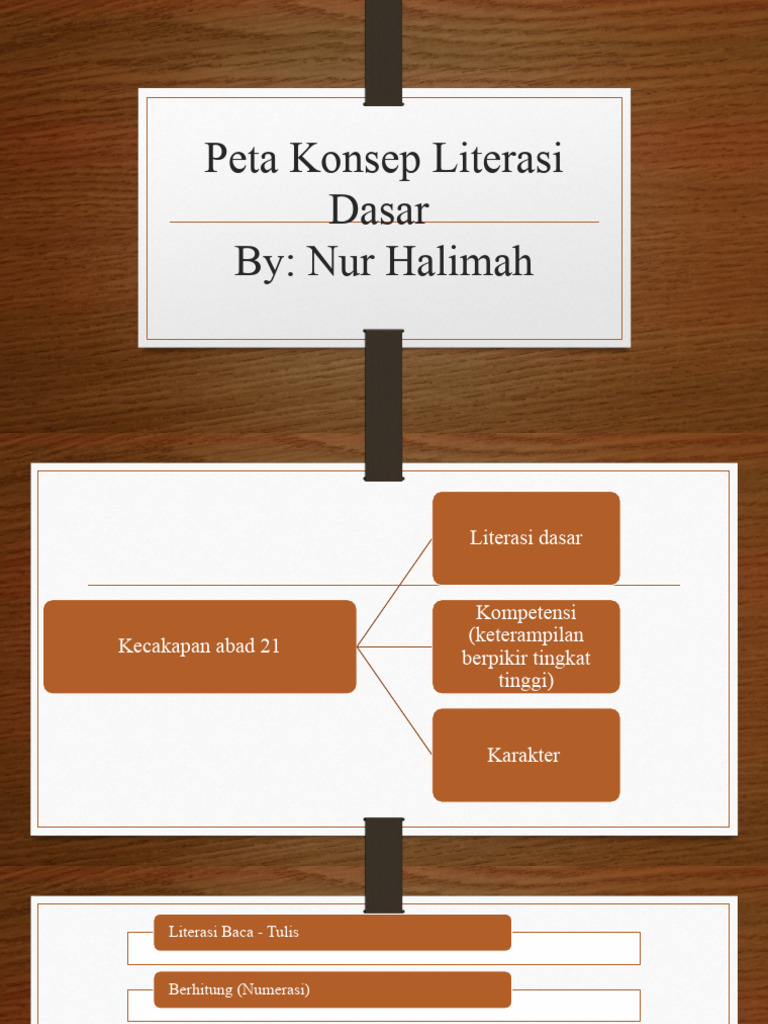 Peta Konsep Literasi Dasar
By: Nur Halimah

Kecakapan abad 21

Literasi dasar

Kompetensi (keterampilan berpikir tingkat tinggi)

Karakter

Literasi Baca - Tulis

Berhitung (Numerasi)